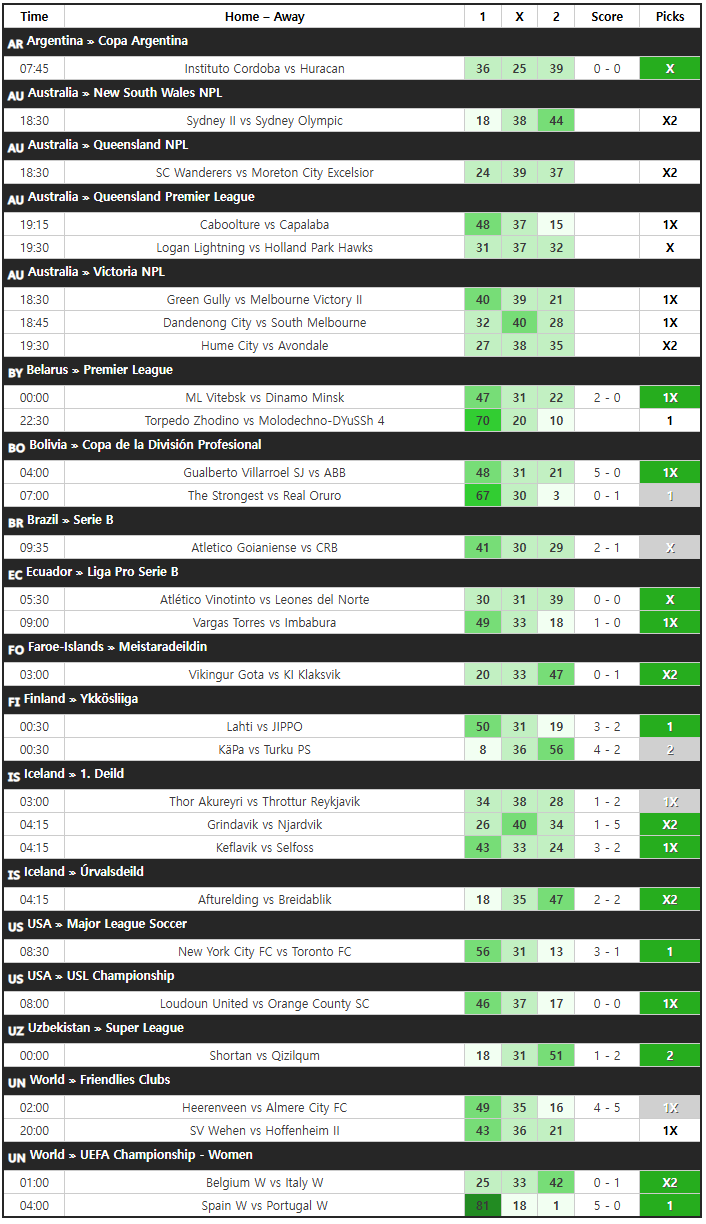 | Time | Home – Away | 1 | X | 2 | Score | Picks |
|---|---|---|---|---|---|---|
| AR Argentina » Copa Argentina | | | | | | |
| 07:45 | Instituto Cordoba vs Huracan | 36 | 25 | 39 | 0 - 0 | X |
| AU Australia » New South Wales NPL | | | | | | |
| 18:30 | Sydney II vs Sydney Olympic | 18 | 38 | 44 | | X2 |
| AU Australia » Queensland NPL | | | | | | |
| 18:30 | SC Wanderers vs Moreton City Excelsior | 24 | 39 | 37 | | X2 |
| AU Australia » Queensland Premier League | | | | | | |
| 19:15 | Caboolture vs Capalaba | 48 | 37 | 15 | | 1X |
| 19:30 | Logan Lightning vs Holland Park Hawks | 31 | 37 | 32 | | X |
| AU Australia » Victoria NPL | | | | | | |
| 18:30 | Green Gully vs Melbourne Victory II | 40 | 39 | 21 | | 1X |
| 18:45 | Dandenong City vs South Melbourne | 32 | 40 | 28 | | 1X |
| 19:30 | Hume City vs Avondale | 27 | 38 | 35 | | X2 |
| BY Belarus » Premier League | | | | | | |
| 00:00 | ML Vitebsk vs Dinamo Minsk | 47 | 31 | 22 | 2 - 0 | 1X |
| 22:30 | Torpedo Zhodino vs Molodechno-DYuSSh 4 | 70 | 20 | 10 | | 1 |
| BO Bolivia » Copa de la División Profesional | | | | | | |
| 04:00 | Gualberto Villarroel SJ vs ABB | 48 | 31 | 21 | 5 - 0 | 1X |
| 07:00 | The Strongest vs Real Oruro | 67 | 30 | 3 | 0 - 1 | 1 |
| BR Brazil » Serie B | | | | | | |
| 09:35 | Atletico Goianiense vs CRB | 41 | 30 | 29 | 2 - 1 | X |
| EC Ecuador » Liga Pro Serie B | | | | | | |
| 05:30 | Atlético Vinotinto vs Leones del Norte | 30 | 31 | 39 | 0 - 0 | X |
| 09:00 | Vargas Torres vs Imbabura | 49 | 33 | 18 | 1 - 0 | 1X |
| FO Faroe-Islands » Meistaradeildin | | | | | | |
| 03:00 | Vikingur Gota vs KI Klaksvik | 20 | 33 | 47 | 0 - 1 | X2 |
| FI Finland » Ykkösliiga | | | | | | |
| 00:30 | Lahti vs JIPPO | 50 | 31 | 19 | 3 - 2 | 1 |
| 00:30 | KäPa vs Turku PS | 8 | 36 | 56 | 4 - 2 | 2 |
| IS Iceland » 1. Deild | | | | | | |
| 03:00 | Thor Akureyri vs Throttur Reykjavik | 34 | 38 | 28 | 1 - 2 | 1X |
| 04:15 | Grindavik vs Njardvik | 26 | 40 | 34 | 1 - 5 | X2 |
| 04:15 | Keflavik vs Selfoss | 43 | 33 | 24 | 3 - 2 | 1X |
| IS Iceland » Úrvalsdeild | | | | | | |
| 04:15 | Afturelding vs Breidablik | 18 | 35 | 47 | 2 - 2 | X2 |
| US USA » Major League Soccer | | | | | | |
| 08:30 | New York City FC vs Toronto FC | 56 | 31 | 13 | 3 - 1 | 1 |
| US USA » USL Championship | | | | | | |
| 08:00 | Loudoun United vs Orange County SC | 46 | 37 | 17 | 0 - 0 | 1X |
| UZ Uzbekistan » Super League | | | | | | |
| 00:00 | Shortan vs Qizilqum | 18 | 31 | 51 | 1 - 2 | 2 |
| UN World » Friendlies Clubs | | | | | | |
| 02:00 | Heerenveen vs Almere City FC | 49 | 35 | 16 | 4 - 5 | 1X |
| 20:00 | SV Wehen vs Hoffenheim II | 43 | 36 | 21 | | 1X |
| UN World » UEFA Championship - Women | | | | | | |
| 01:00 | Belgium W vs Italy W | 25 | 33 | 42 | 0 - 1 | X2 |
| 04:00 | Spain W vs Portugal W | 81 | 18 | 1 | 5 - 0 | 1 |